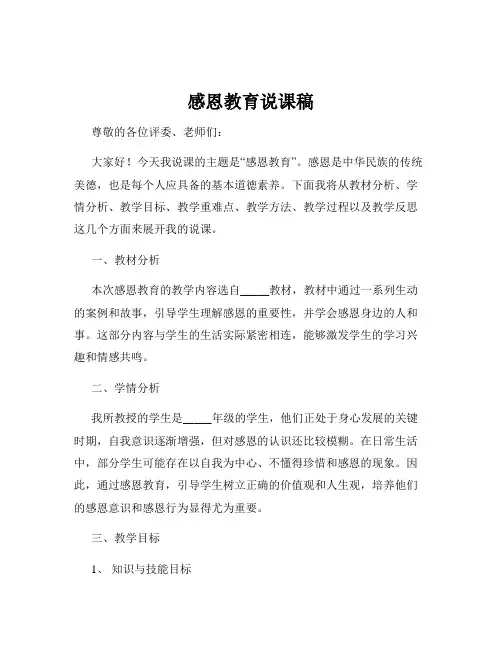 感恩教育说课稿

尊敬的各位评委、老师们：

大家好！今天我说课的主题是“感恩教育”。感恩是中华民族的传统美德，也是每个人应具备的基本道德素养。下面我将从教材分析、学情分析、教学目标、教学重难点、教学方法、教学过程以及教学反思这几个方面来展开我的说课。

一、教材分析

本次感恩教育的教学内容选自_____教材，教材中通过一系列生动的案例和故事，引导学生理解感恩的重要性，并学会感恩身边的人和事。这部分内容与学生的生活实际紧密相连，能够激发学生的学习兴趣和情感共鸣。

二、学情分析

我所教授的学生是_____年级的学生，他们正处于身心发展的关键时期，自我意识逐渐增强，但对感恩的认识还比较模糊。在日常生活中，部分学生可能存在以自我为中心、不懂得珍惜和感恩的现象。因此，通过感恩教育，引导学生树立正确的价值观和人生观，培养他们的感恩意识和感恩行为显得尤为重要。

三、教学目标

1、知识与技能目标